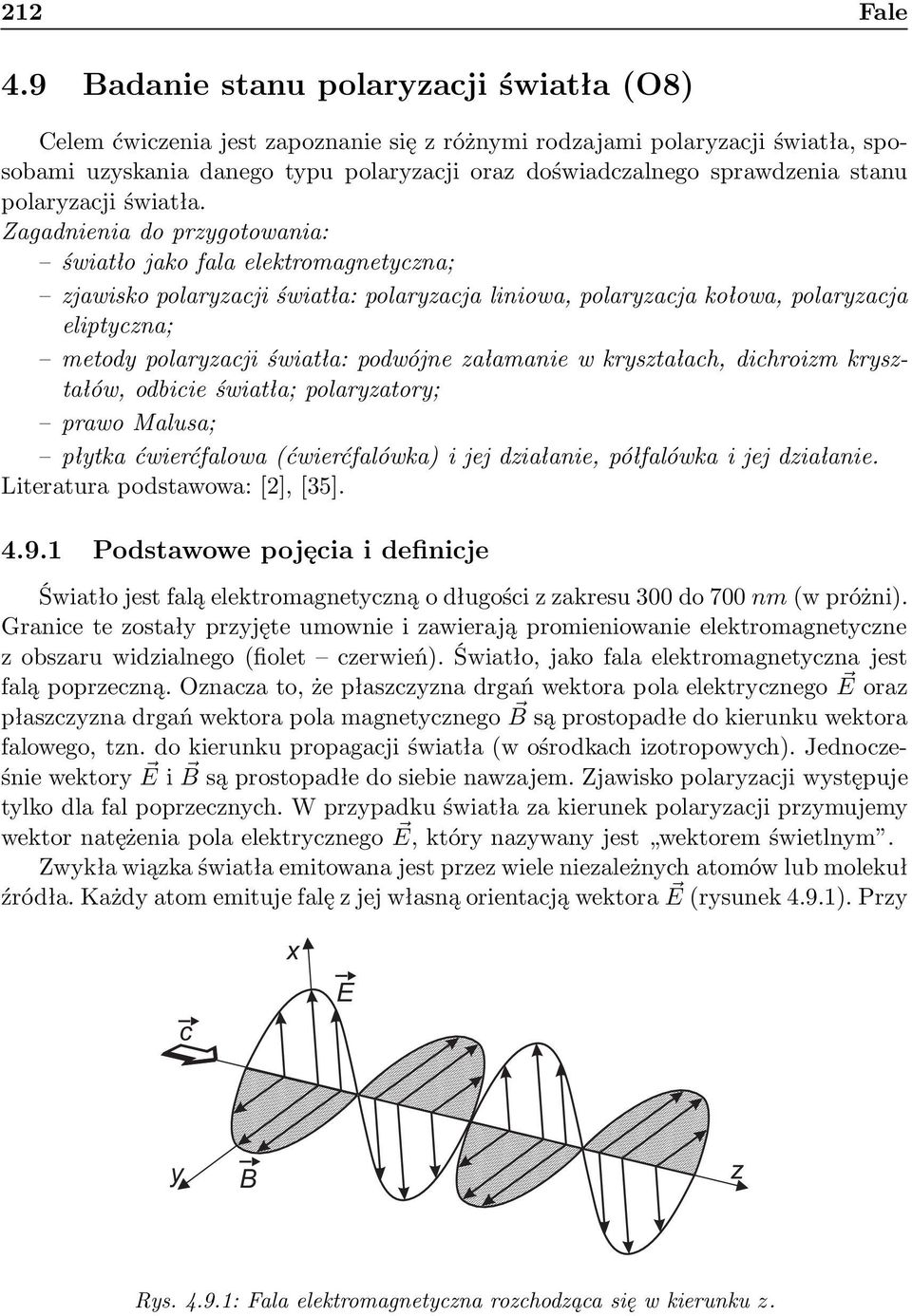 212 Fale

4.9 Badanie stanu polaryzacji światła (O8)

Celem ćwiczenia jest zapoznanie się z różnymi rodzajami polaryzacji światła, sposobami uzyskania danego typu polaryzacji oraz doświadczalnego sprawdzenia stanu polaryzacji światła.

Zagadnienia do przygotowania:
– światło jako fala elektromagnetyczna;
– zjawisko polaryzacji światła: polaryzacja liniowa, polaryzacja kołowa, polaryzacja eliptyczna;
– metody polaryzacji światła: podwójne załamanie w kryształach, dichroizm kryształów, odbicie światła; polaryzatory;
– prawo Malusa;
– płytka ćwierćfalowa (ćwierćfalówka) i jej działanie, półfalówka i jej działanie.
Literatura podstawowa: [2], [35].

4.9.1 Podstawowe pojęcia i definicje

Światło jest falą elektromagnetyczną o długości z zakresu 300 do 700 $nm$ (w próżni). Granice te zostały przyjęte umownie i zawierają promieniowanie elektromagnetyczne z obszaru widzialnego (fiolet – czerwień). Światło, jako fala elektromagnetyczna jest falą poprzeczną. Oznacza to, że płaszczyzna drgań wektora pola elektrycznego $\vec{E}$ oraz płaszczyzna drgań wektora pola magnetycznego $\vec{B}$ są prostopadłe do kierunku wektora falowego, tzn. do kierunku propagacji światła (w ośrodkach izotropowych). Jednocześnie wektory $\vec{E}$ i $\vec{B}$ są prostopadłe do siebie nawzajem. Zjawisko polaryzacji występuje tylko dla fal poprzecznych. W przypadku światła za kierunek polaryzacji przyjmujemy wektor natężenia pola elektrycznego $\vec{E}$, który nazywany jest „wektorem świetlnym”.

Zwykła wiązka światła emitowana jest przez wiele niezależnych atomów lub molekuł źródła. Każdy atom emituje falę z jej własną orientacją wektora $\vec{E}$ (rysunek 4.9.1). Przy

x
$\vec{E}$
$\vec{c}$
y
$\vec{B}$
z

Rys. 4.9.1: Fala elektromagnetyczna rozchodząca się w kierunku z.